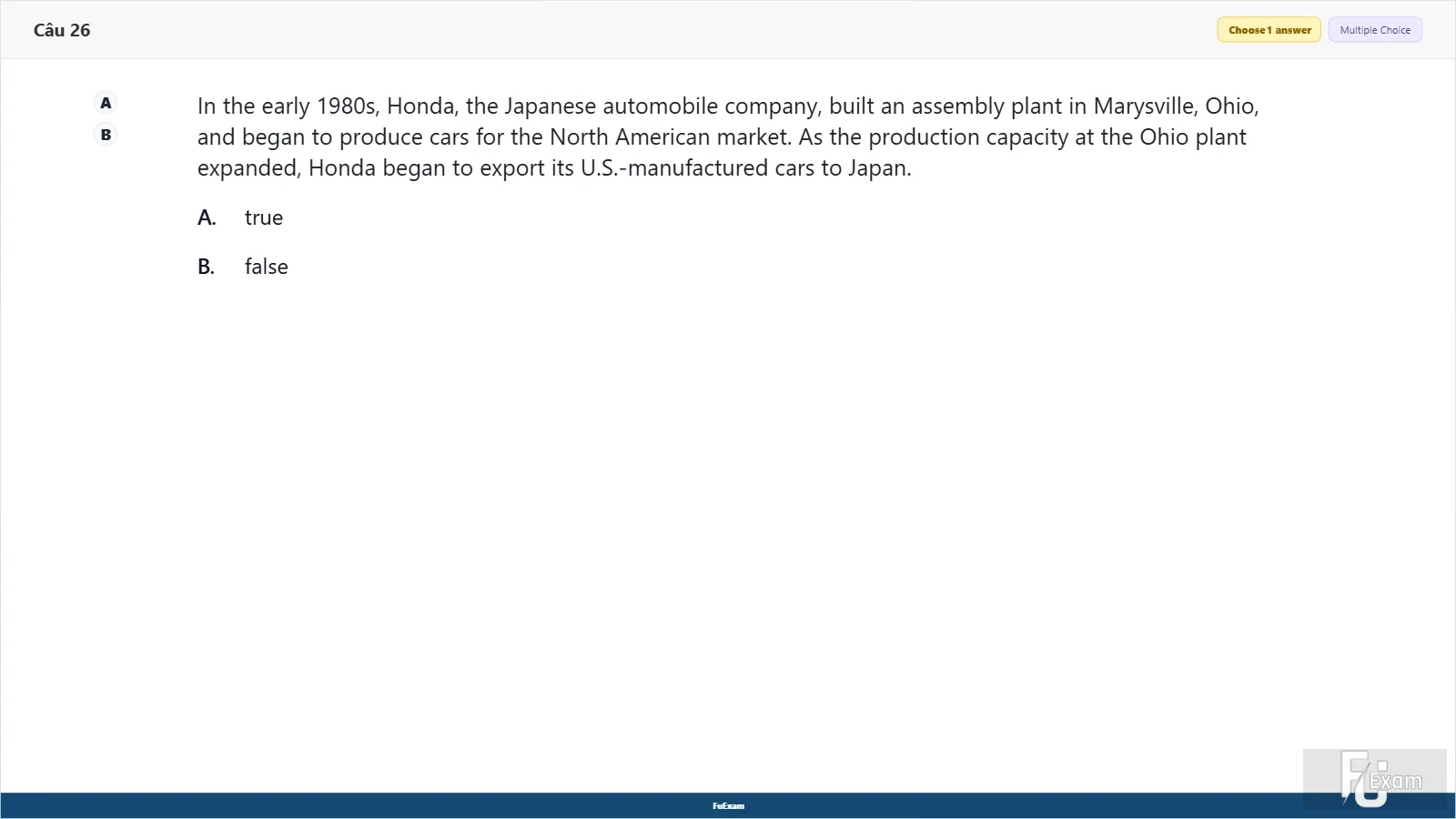 Câu 26

Choose 1 answer
Multiple Choice

A
B

In the early 1980s, Honda, the Japanese automobile company, built an assembly plant in Marysville, Ohio, and began to produce cars for the North American market. As the production capacity at the Ohio plant expanded, Honda began to export its U.S.-manufactured cars to Japan.

A. true

B. false

FuExam

FU Exam